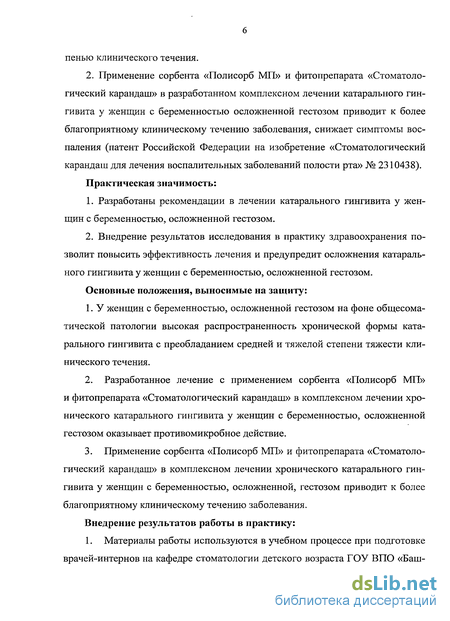 6

пенью клинического течения.

2. Применение сорбента «Полисорб МП» и фитопрепарата «Стоматологический карандаш» в разработанном комплексном лечении катарального гингивита у женщин с беременностью осложненной гестозом приводит к более благоприятному клиническому течению заболевания, снижает симптомы воспаления (патент Российской Федерации на изобретение «Стоматологический карандаш для лечения воспалительных заболеваний полости рта» № 2310438).

Практическая значимость:

1. Разработаны рекомендации в лечении катарального гингивита у женщин с беременностью, осложненной гестозом.

2. Внедрение результатов исследования в практику здравоохранения позволит повысить эффективность лечения и предупредит осложнения катарального гингивита у женщин с беременностью, осложненной гестозом.

Основные положения, выносимые на защиту:

1. У женщин с беременностью, осложненной гестозом на фоне общесоматической патологии высокая распространенность хронической формы катарального гингивита с преобладанием средней и тяжелой степени тяжести клинического течения.

2. Разработанное лечение с применением сорбента «Полисорб МП» и фитопрепарата «Стоматологический карандаш» в комплексном лечении хронического катарального гингивита у женщин с беременностью, осложненной гестозом оказывает противомикробное действие.

3. Применение сорбента «Полисорб МП» и фитопрепарата «Стоматологический карандаш» в комплексном лечении хронического катарального гингивита у женщин с беременностью, осложненной, гестозом приводит к более благоприятному клиническому течению заболевания.

Внедрение результатов работы в практику:

1. Материалы работы используются в учебном процессе при подготовке врачей-интернов на кафедре стоматологии детского возраста ГОУ ВПО «Баш-

dsLib.net
библиотека диссертаций